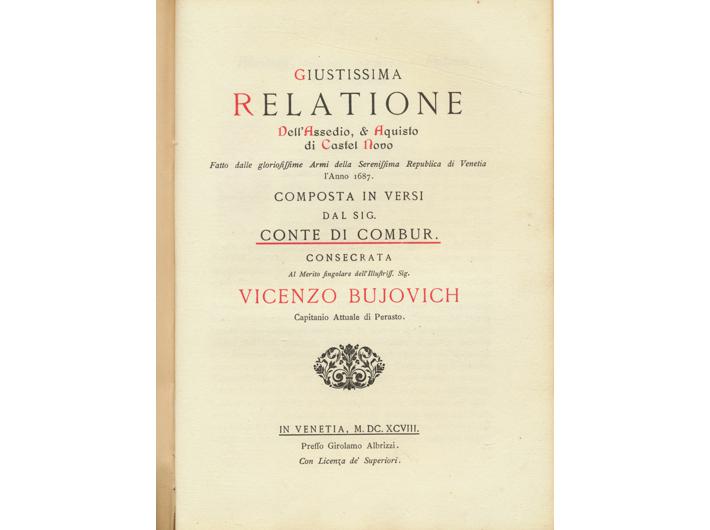 GIUSTISSIMA
RELATIONE
Dell'Assedio, & Aquisto
di Castel Novo
Fatto dalle gloriosissime Armi della Serenissima Republica di Venetia l'Anno 1687.
COMPOSTA IN VERSI
DAL SIG.
CONTE DI COMBUR.
CONSECRATA
Al Merito singolare dell'Illustriss. Sig.
VICENZO BUJOVICH
Capitanio Attuale di Perasto.

IN VENETIA, M. DC. XCVIII.
Presso Girolamo Albrizzi.
Con Licenza de' Superiori.